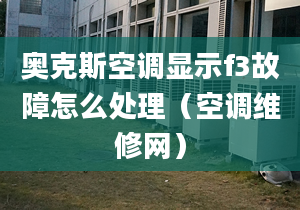 奥克斯空调显示f3故障怎么处理（空调维修网）